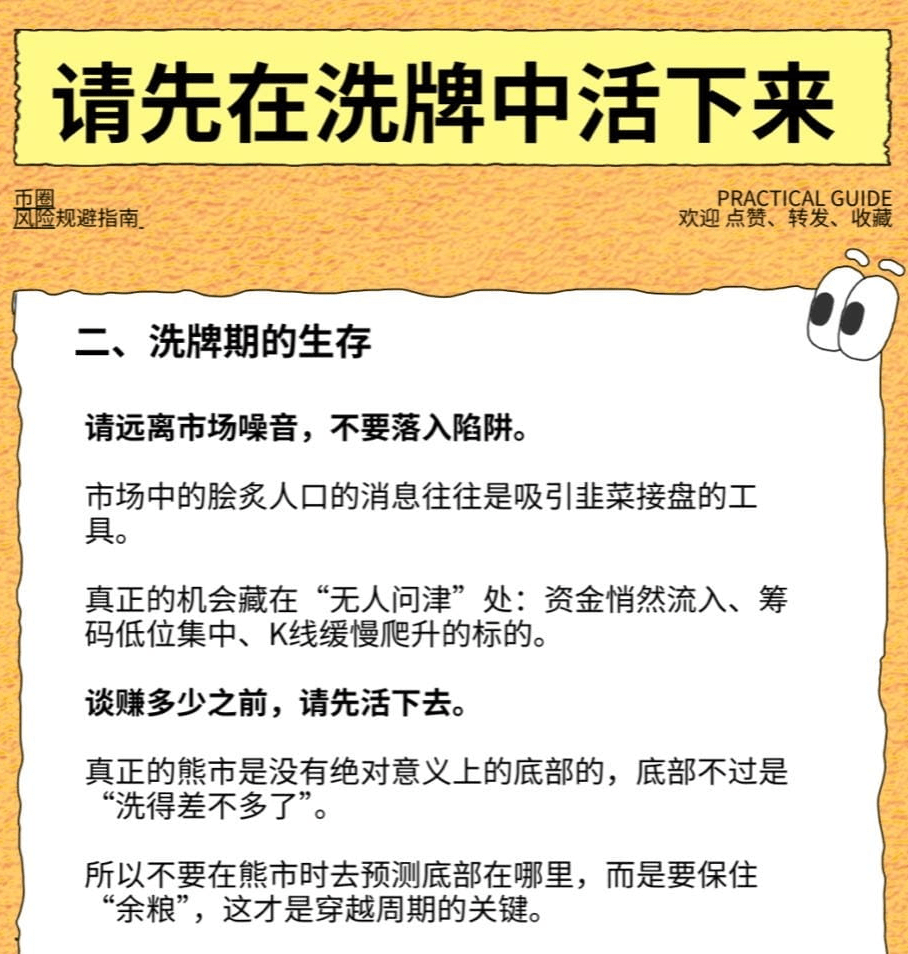 请先在洗牌中活下来

币圈
风险规避指南

PRACTICAL GUIDE
欢迎 点赞、转发、收藏

二、洗牌期的生存

请远离市场噪音，不要落入陷阱。

市场中的脍炙人口的消息往往是吸引韭菜接盘的工具。

真正的机会藏在“无人问津”处：资金悄然流入、筹码低位集中、K线缓慢爬升的标的。

谈赚多少之前，请先活下去。

真正的熊市是没有绝对意义上的底部的，底部不过是“洗得差不多了”。

所以不要在熊市时去预测底部在哪里，而是要保住“余粮”，这才是穿越周期的关键。